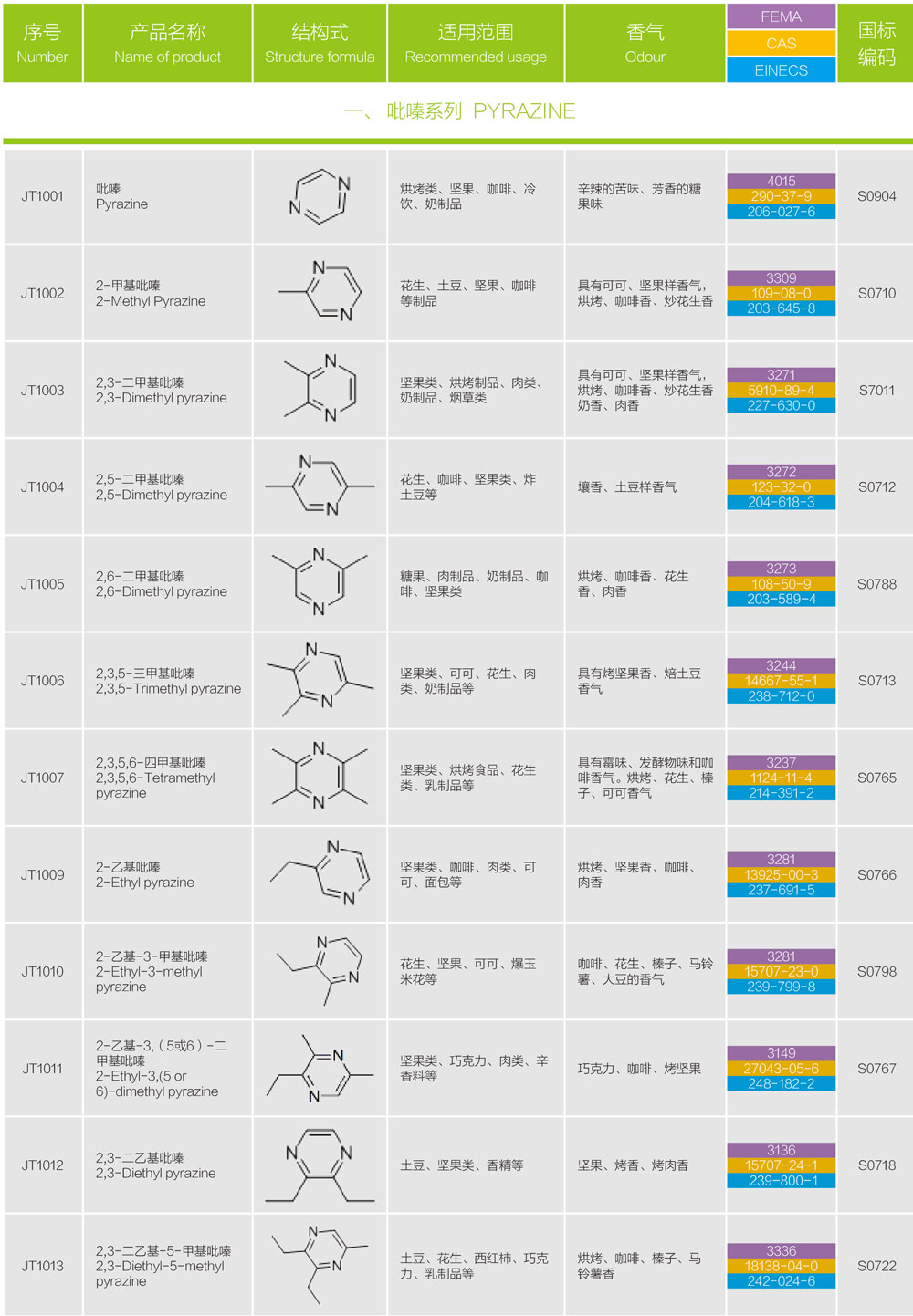 | 序号 Number | 产品名称 Name of product | 结构式 Structure formula | 适用范围 Recommended usage | 香气 Odour | FEMA CAS EINECS | 国标编码 |
|---|---|---|---|---|---|---|
| 一、吡嗪系列 PYRAZINE | | | | | | |
| JT1001 | 吡嗪 Pyrazine | N N | 烘烤类、坚果、咖啡、冷饮、奶制品 | 辛辣的苦味、芳香的糖果味 | 4015 290-37-9 206-027-6 | S0904 |
| JT1002 | 2-甲基吡嗪 2-Methyl Pyrazine | N N | 花生、土豆、坚果、咖啡等制品 | 具有可可、坚果样香气，烘烤、咖啡香、炒花生香 | 3309 109-08-0 203-645-8 | S0710 |
| JT1003 | 2,3-二甲基吡嗪 2,3-Dimethyl pyrazine | N N | 坚果类、烘烤制品、肉类、奶制品、烟草类 | 具有可可、坚果样香气，烘烤、咖啡香、炒花生香奶香、肉香 | 3271 5910-89-4 227-630-0 | S7011 |
| JT1004 | 2,5-二甲基吡嗪 2,5-Dimethyl pyrazine | N N | 花生、咖啡、坚果类、炸土豆等 | 壤香、土豆样香气 | 3272 123-32-0 204-618-3 | S0712 |
| JT1005 | 2,6-二甲基吡嗪 2,6-Dimethyl pyrazine | N N | 糖果、肉制品、奶制品、咖啡、坚果类 | 烘烤、咖啡香、花生香、肉香 | 3273 108-50-9 203-589-4 | S0788 |
| JT1006 | 2,3,5-三甲基吡嗪 2,3,5-Trimethyl pyrazine | N N | 坚果类、可可、花生、肉类、奶制品等 | 具有烤坚果香、焙土豆香气 | 3244 14667-55-1 238-712-0 | S0713 |
| JT1007 | 2,3,5,6-四甲基吡嗪 2,3,5,6-Tetramethyl pyrazine | N N | 坚果类、烘烤食品、花生类、乳制品等 | 具有霉味、发酵物味和咖啡香气。烘烤、花生、榛子、可可香气 | 3237 1124-11-4 214-391-2 | S0765 |
| JT1009 | 2-乙基吡嗪 2-Ethyl pyrazine | N N | 坚果类、咖啡、肉类、可可、面包等 | 烘烤、坚果香、咖啡、肉香 | 3281 13925-00-3 237-691-5 | S0766 |
| JT1010 | 2-乙基-3-甲基吡嗪 2-Ethyl-3-methyl pyrazine | N N | 花生、坚果、可可、爆玉米花等 | 咖啡、花生、榛子、马铃薯、大豆的香气 | 3281 15707-23-0 239-799-8 | S0798 |
| JT1011 | 2-乙基-3,（5或6）-二甲基吡嗪 2-Ethyl-3,(5 or 6)-dimethyl pyrazine | N N | 坚果类、巧克力、肉类、辛香料等 | 巧克力、咖啡、烤坚果 | 3149 27043-05-6 248-182-2 | S0767 |
| JT1012 | 2,3-二乙基吡嗪 2,3-Diethyl pyrazine | N N | 土豆、坚果类、香精等 | 坚果、烤香、烤肉香 | 3136 15707-24-1 239-800-1 | S0718 |
| JT1013 | 2,3-二乙基-5-甲基吡嗪 2,3-Diethyl-5-methyl pyrazine | N N | 土豆、花生、西红柿、巧克力、乳制品等 | 烘烤、咖啡、榛子、马铃薯香 | 3336 18138-04-0 242-024-6 | S0722 |